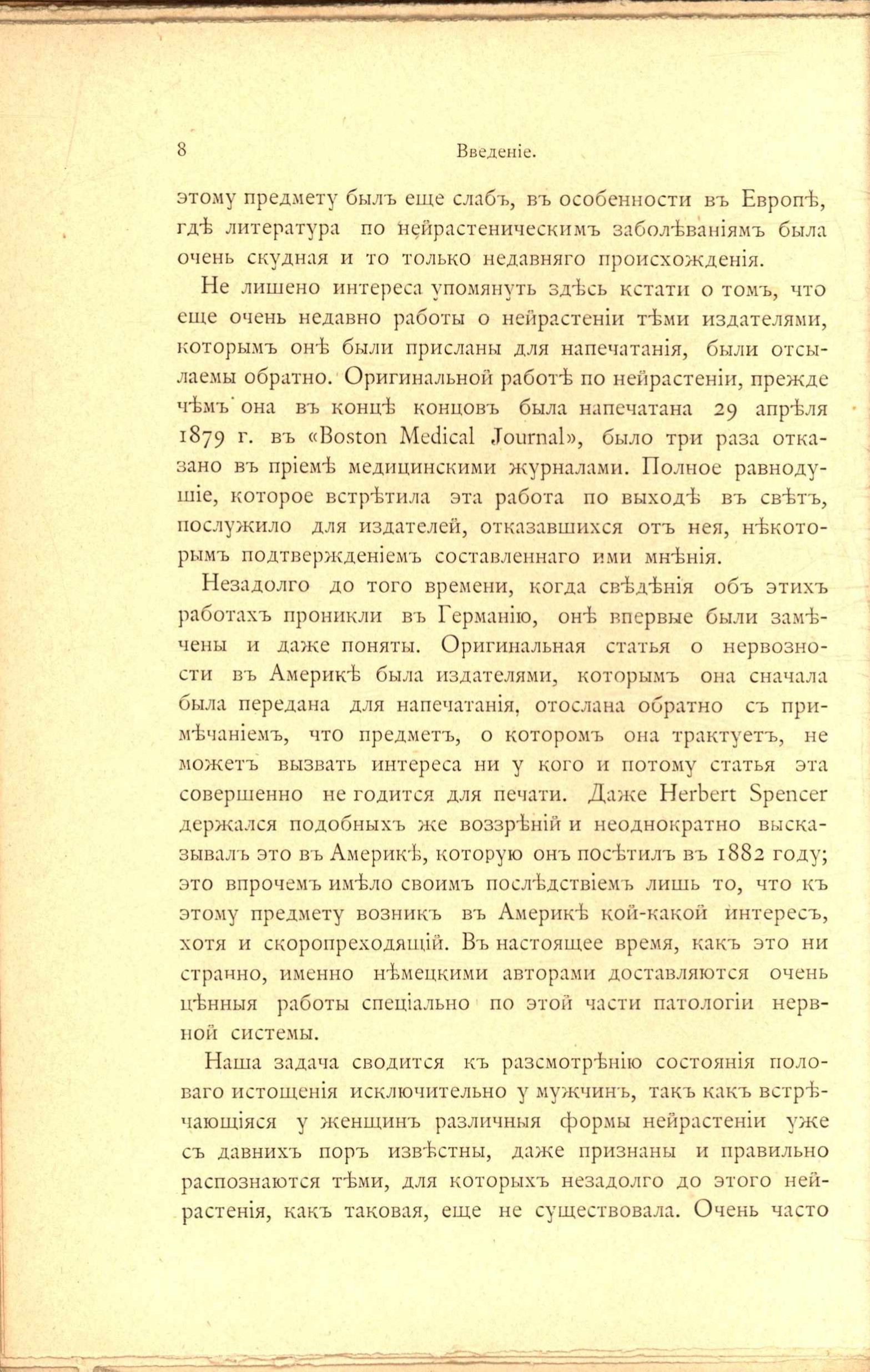 8 Введеніе.

этому предмету былъ еще слабъ, въ особенности въ Европѣ, гдѣ литература по нейрастеническимъ заболѣваніямъ была очень скудная и то только недавняго происхожденія.

Не лишено интереса упомянуть здѣсь кстати о томъ, что еще очень недавно работы о нейрастеніи тѣми издателями, которымъ онѣ были присланы для напечатанія, были отсылаемы обратно. Оригинальной работѣ по нейрастеніи, прежде чѣмъ она въ концѣ концовъ была напечатана 29 апрѣля 1879 г. въ «Boston Medical Journal», было три раза отказано въ пріемѣ медицинскими журналами. Полное равнодушіе, которое встрѣтила эта работа по выходѣ въ свѣтъ, послужило для издателей, отказавшихся отъ нея, нѣкоторымъ подтвержденіемъ составленнаго ими мнѣнія.

Незадолго до того времени, когда свѣдѣнія объ этихъ работахъ проникли въ Германію, онѣ впервые были замѣчены и даже поняты. Оригинальная статья о нервозности въ Америкѣ была издателями, которымъ она сначала была передана для напечатанія, отослана обратно съ примѣчаніемъ, что предметъ, о которомъ она трактуетъ, не можетъ вызвать интереса ни у кого и потому статья эта совершенно не годится для печати. Даже Herbert Spencer держался подобныхъ же воззрѣній и неоднократно высказывалъ это въ Америкѣ, которую онъ посѣтилъ въ 1882 году; это впрочемъ имѣло своимъ послѣдствіемъ лишь то, что къ этому предмету возникъ въ Америкѣ кой-какой интересъ, хотя и скоропреходящій. Въ настоящее время, какъ это ни странно, именно нѣмецкими авторами доставляются очень цѣнныя работы спеціально по этой части патологіи нервной системы.

Наша задача сводится къ разсмотрѣнію состоянія половаго истощенія исключительно у мужчинъ, такъ какъ встрѣчающіяся у женщинъ различныя формы нейрастеніи уже съ давнихъ поръ извѣстны, даже признаны и правильно распознаются тѣми, для которыхъ незадолго до этого нейрастенія, какъ таковая, еще не существовала. Очень часто